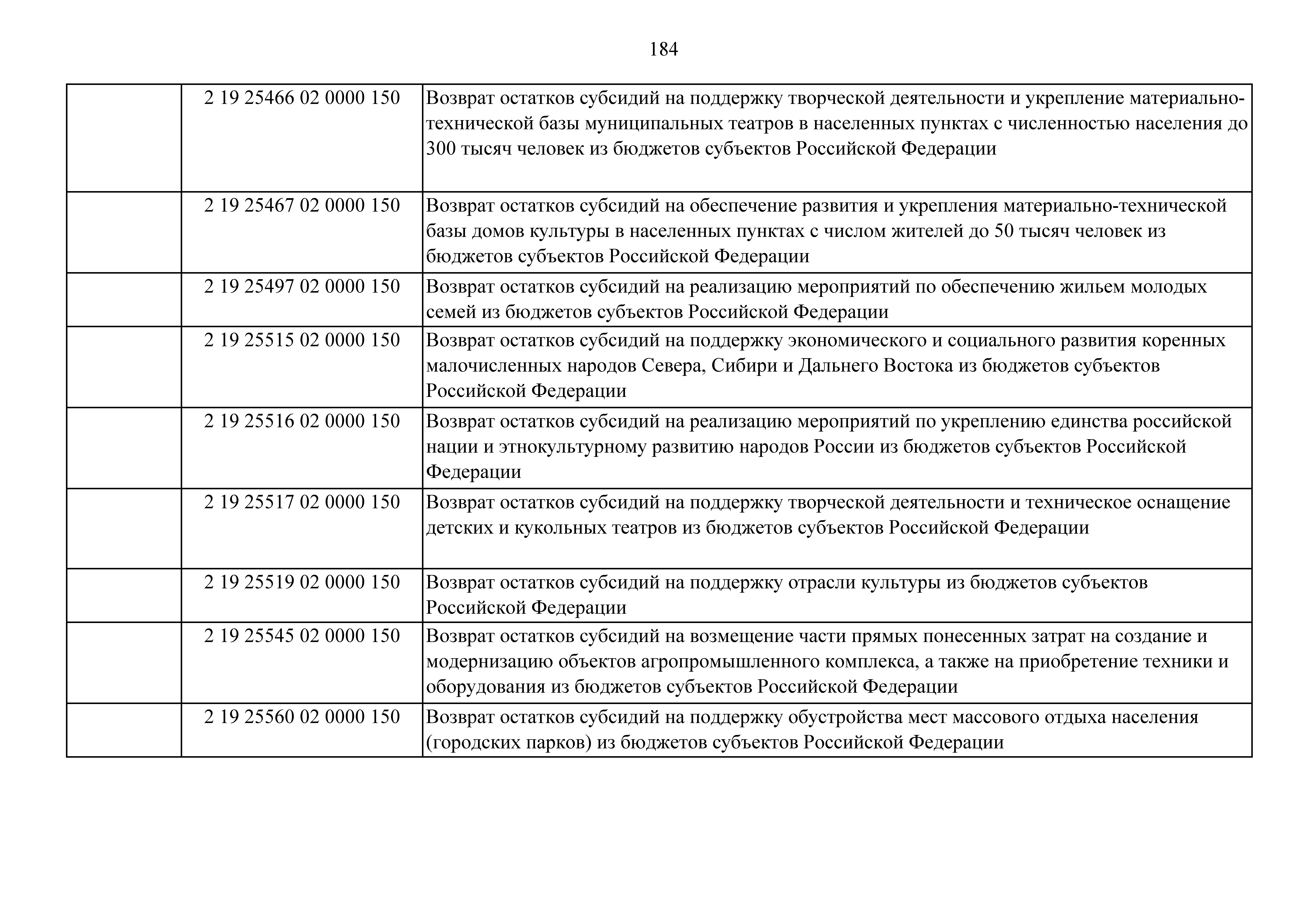 184

| | | |
|---|---|---|
| | 2 19 25466 02 0000 150 | Возврат остатков субсидий на поддержку творческой деятельности и укрепление материально-технической базы муниципальных театров в населенных пунктах с численностью населения до 300 тысяч человек из бюджетов субъектов Российской Федерации |
| | 2 19 25467 02 0000 150 | Возврат остатков субсидий на обеспечение развития и укрепления материально-технической базы домов культуры в населенных пунктах с числом жителей до 50 тысяч человек из бюджетов субъектов Российской Федерации |
| | 2 19 25497 02 0000 150 | Возврат остатков субсидий на реализацию мероприятий по обеспечению жильем молодых семей из бюджетов субъектов Российской Федерации |
| | 2 19 25515 02 0000 150 | Возврат остатков субсидий на поддержку экономического и социального развития коренных малочисленных народов Севера, Сибири и Дальнего Востока из бюджетов субъектов Российской Федерации |
| | 2 19 25516 02 0000 150 | Возврат остатков субсидий на реализацию мероприятий по укреплению единства российской нации и этнокультурному развитию народов России из бюджетов субъектов Российской Федерации |
| | 2 19 25517 02 0000 150 | Возврат остатков субсидий на поддержку творческой деятельности и техническое оснащение детских и кукольных театров из бюджетов субъектов Российской Федерации |
| | 2 19 25519 02 0000 150 | Возврат остатков субсидий на поддержку отрасли культуры из бюджетов субъектов Российской Федерации |
| | 2 19 25545 02 0000 150 | Возврат остатков субсидий на возмещение части прямых понесенных затрат на создание и модернизацию объектов агропромышленного комплекса, а также на приобретение техники и оборудования из бюджетов субъектов Российской Федерации |
| | 2 19 25560 02 0000 150 | Возврат остатков субсидий на поддержку обустройства мест массового отдыха населения (городских парков) из бюджетов субъектов Российской Федерации |